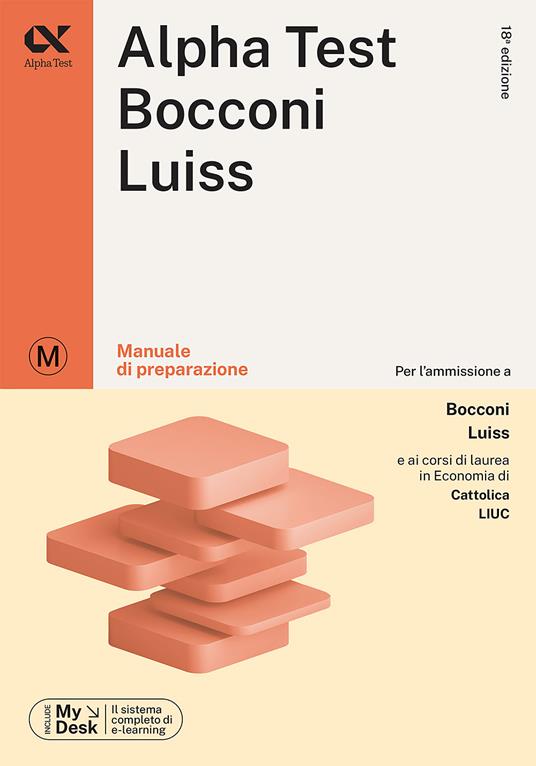 Alpha Test

Alpha Test
Bocconi
Luiss

18ª edizione

M

Manuale
di preparazione

Per l'ammissione a

Bocconi
Luiss

e ai corsi di laurea in Economia di
Cattolica
LIUC

INCLUDE My Desk
Il sistema completo di e-learning